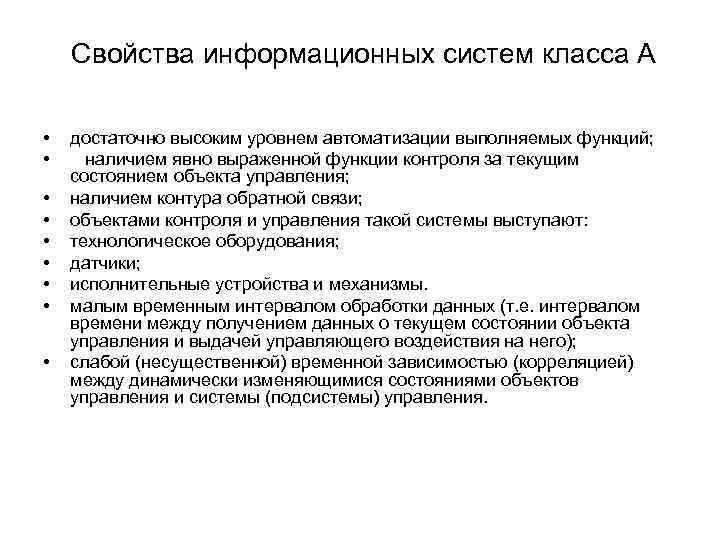 Свойства информационных систем класса А

• достаточно высоким уровнем автоматизации выполняемых функций;
• наличием явно выраженной функции контроля за текущим состоянием объекта управления;
• наличием контура обратной связи;
• объектами контроля и управления такой системы выступают:
• технологическое оборудования;
• датчики;
• исполнительные устройства и механизмы.
• малым временным интервалом обработки данных (т.е. интервалом времени между получением данных о текущем состоянии объекта управления и выдачей управляющего воздействия на него);
• слабой (несущественной) временной зависимостью (корреляцией) между динамически изменяющимися состояниями объектов управления и системы (подсистемы) управления.